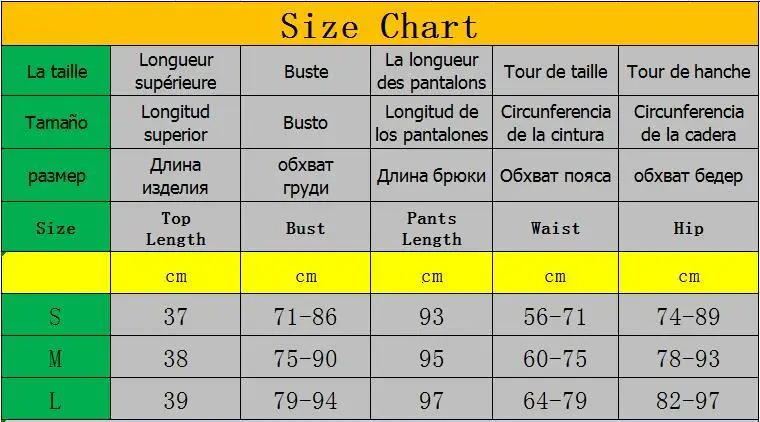 Size Chart

| La taille | Longueur supérieure | Buste | La longueur des pantalons | Tour de taille | Tour de hanche |
|---|---|---|---|---|---|
| Tamaño | Longitud superior | Busto | Longitud de los pantalones | Circunferencia de la cintura | Circunferencia de la cadera |
| размер | Длина изделия | обхват груди | Длина брюки | Обхват пояса | обхват бедер |
| Size | Top Length | Bust | Pants Length | Waist | Hip |
|  | cm | cm | cm | cm | cm |
| S | 37 | 71-86 | 93 | 56-71 | 74-89 |
| M | 38 | 75-90 | 95 | 60-75 | 78-93 |
| L | 39 | 79-94 | 97 | 64-79 | 82-97 |